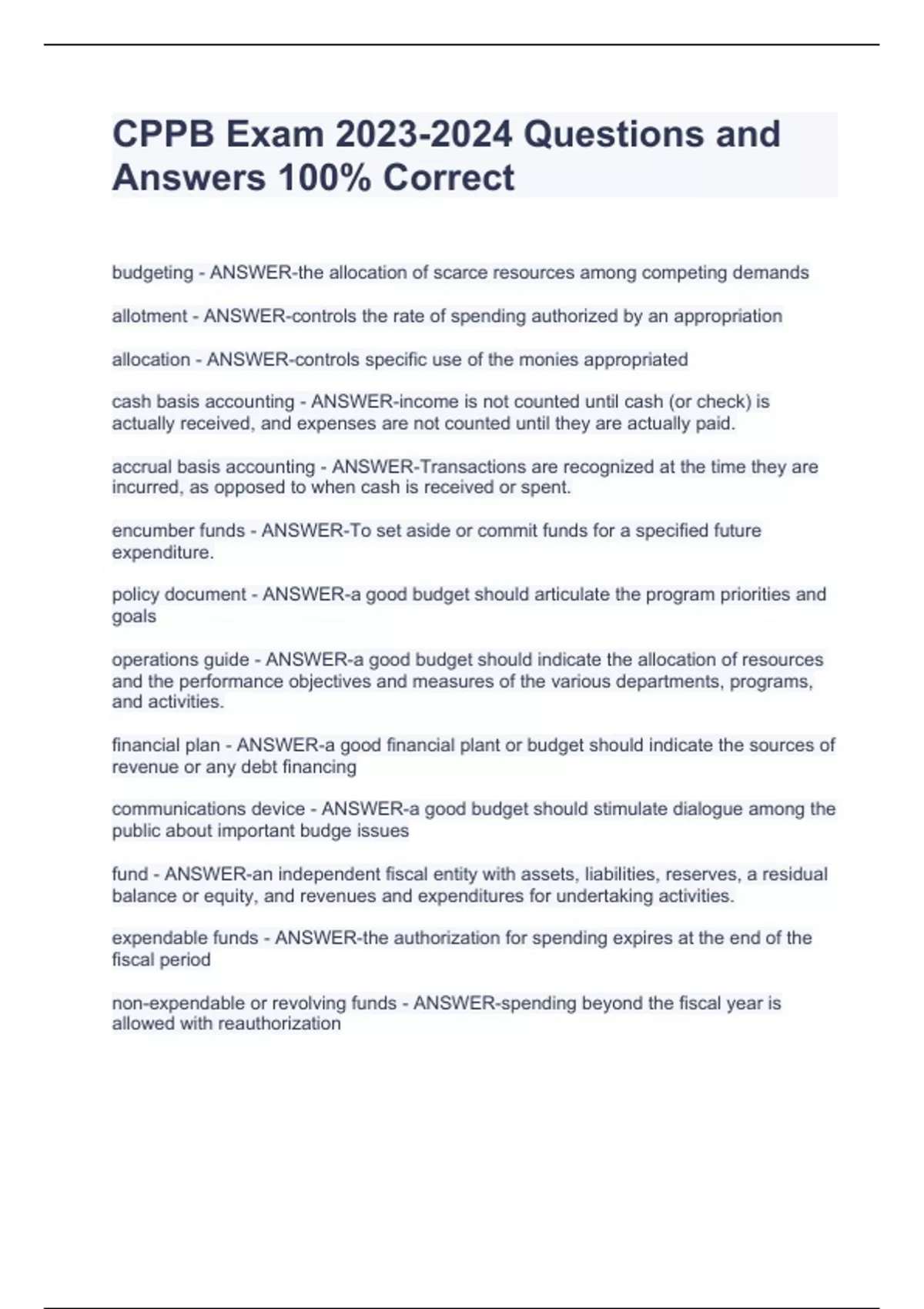 CPPB Exam 2023-2024 Questions and Answers 100% Correct

budgeting - ANSWER-the allocation of scarce resources among competing demands

allotment - ANSWER-controls the rate of spending authorized by an appropriation

allocation - ANSWER-controls specific use of the monies appropriated

cash basis accounting - ANSWER-income is not counted until cash (or check) is actually received, and expenses are not counted until they are actually paid.

accrual basis accounting - ANSWER-Transactions are recognized at the time they are incurred, as opposed to when cash is received or spent.

encumber funds - ANSWER-To set aside or commit funds for a specified future expenditure.

policy document - ANSWER-a good budget should articulate the program priorities and goals

operations guide - ANSWER-a good budget should indicate the allocation of resources and the performance objectives and measures of the various departments, programs, and activities.

financial plan - ANSWER-a good financial plant or budget should indicate the sources of revenue or any debt financing

communications device - ANSWER-a good budget should stimulate dialogue among the public about important budge issues

fund - ANSWER-an independent fiscal entity with assets, liabilities, reserves, a residual balance or equity, and revenues and expenditures for undertaking activities.

expendable funds - ANSWER-the authorization for spending expires at the end of the fiscal period

non-expendable or revolving funds - ANSWER-spending beyond the fiscal year is allowed with reauthorization